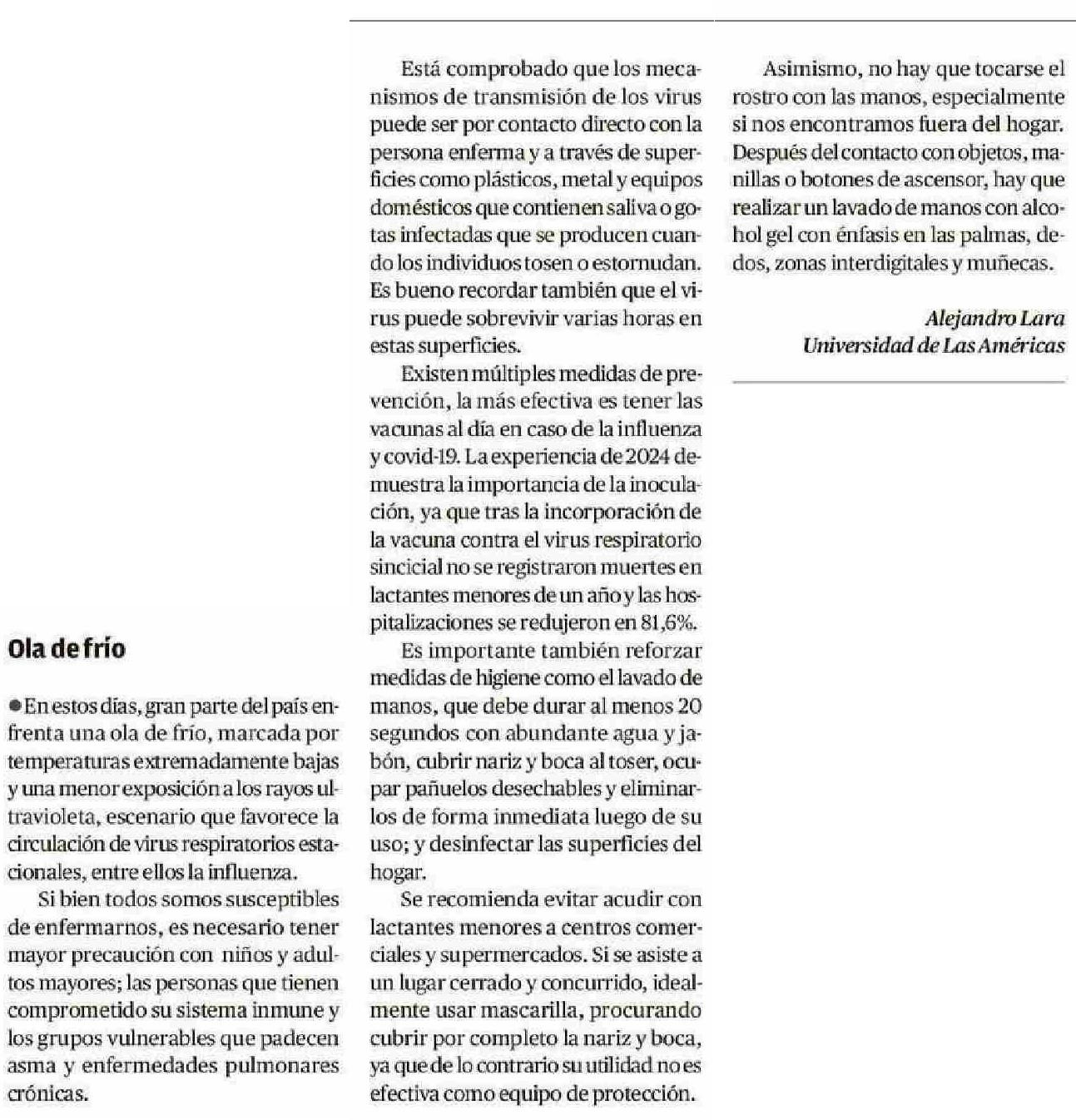 Ola de frío

●En estos días, gran parte del país enfrenta una ola de frío, marcada por temperaturas extremadamente bajas y una menor exposición a los rayos ultravioleta, escenario que favorece la circulación de virus respiratorios estacionales, entre ellos la influenza.

Si bien todos somos susceptibles de enfermarnos, es necesario tener mayor precaución con niños y adultos mayores; las personas que tienen comprometido su sistema inmune y los grupos vulnerables que padecen asma y enfermedades pulmonares crónicas.

Está comprobado que los mecanismos de transmisión de los virus puede ser por contacto directo con la persona enferma y a través de superficies como plásticos, metal y equipos domésticos que contienen saliva o gotas infectadas que se producen cuando los individuos tosen o estornudan. Es bueno recordar también que el virus puede sobrevivir varias horas en estas superficies.

Existen múltiples medidas de prevención, la más efectiva es tener las vacunas al día en caso de la influenza y covid-19. La experiencia de 2024 demuestra la importancia de la inoculación, ya que tras la incorporación de la vacuna contra el virus respiratorio sincicial no se registraron muertes en lactantes menores de un año y las hospitalizaciones se redujeron en 81,6%.

Es importante también reforzar medidas de higiene como el lavado de manos, que debe durar al menos 20 segundos con abundante agua y jabón, cubrir nariz y boca al toser, ocupar pañuelos desechables y eliminarlos de forma inmediata luego de su uso; y desinfectar las superficies del hogar.

Se recomienda evitar acudir con lactantes menores a centros comerciales y supermercados. Si se asiste a un lugar cerrado y concurrido, idealmente usar mascarilla, procurando cubrir por completo la nariz y boca, ya que de lo contrario su utilidad no es efectiva como equipo de protección.

Asimismo, no hay que tocarse el rostro con las manos, especialmente si nos encontramos fuera del hogar. Después del contacto con objetos, manillas o botones de ascensor, hay que realizar un lavado de manos con alcohol gel con énfasis en las palmas, dedos, zonas interdigitales y muñecas.

Alejandro Lara
Universidad de Las Américas